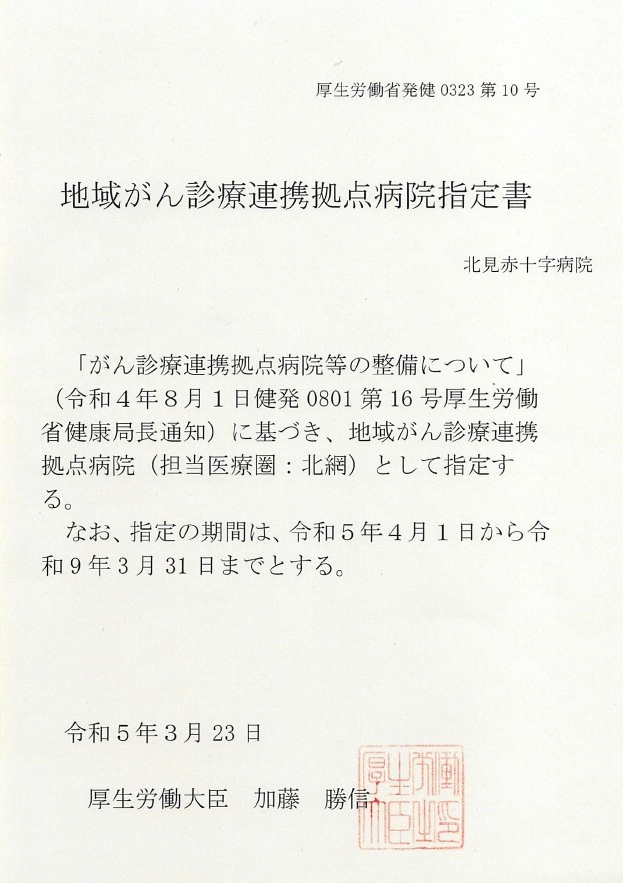 厚生労働省発健 0323 第 10 号

地域がん診療連携拠点病院指定書

北見赤十字病院

「がん診療連携拠点病院等の整備について」（令和４年８月１日健発 0801 第 16 号厚生労働省健康局長通知）に基づき、地域がん診療連携拠点病院（担当医療圏：北網）として指定する。

なお、指定の期間は、令和５年４月１日から令和９年３月 31 日までとする。

令和５年３月 23 日

厚生労働大臣　加藤　勝信

厚生労働大臣之印